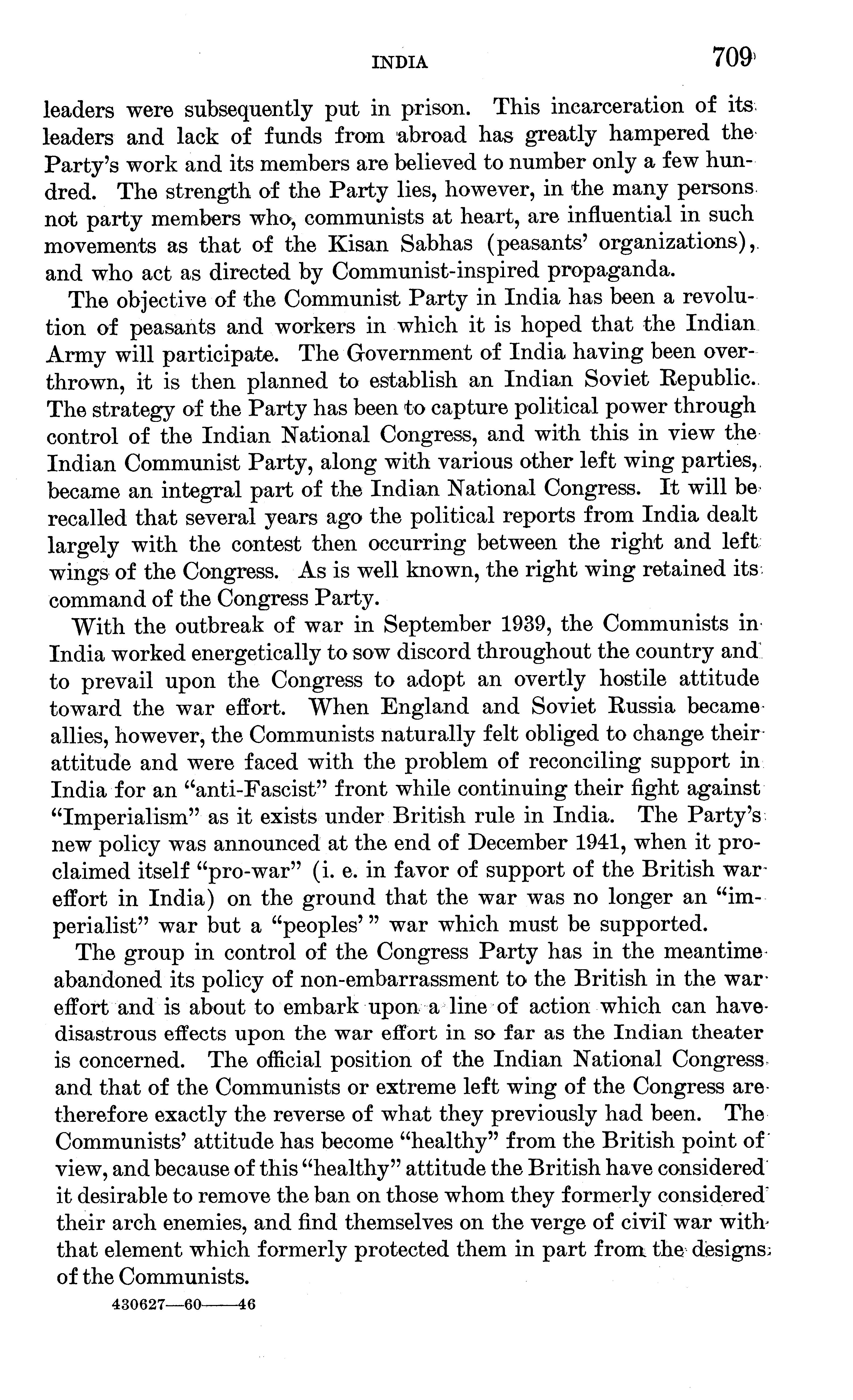 INDIA 709

leaders were subsequently put in prison. This incarceration of its leaders and lack of funds from abroad has greatly hampered the Party's work and its members are believed to number only a few hundred. The strength of the Party lies, however, in the many persons not party members who, communists at heart, are influential in such movements as that of the Kisan Sabhas (peasants' organizations), and who act as directed by Communist-inspired propaganda.

The objective of the Communist Party in India has been a revolution of peasants and workers in which it is hoped that the Indian Army will participate. The Government of India having been overthrown, it is then planned to establish an Indian Soviet Republic. The strategy of the Party has been to capture political power through control of the Indian National Congress, and with this in view the Indian Communist Party, along with various other left wing parties, became an integral part of the Indian National Congress. It will be recalled that several years ago the political reports from India dealt largely with the contest then occurring between the right and left wings of the Congress. As is well known, the right wing retained its command of the Congress Party.

With the outbreak of war in September 1939, the Communists in India worked energetically to sow discord throughout the country and to prevail upon the Congress to adopt an overtly hostile attitude toward the war effort. When England and Soviet Russia became allies, however, the Communists naturally felt obliged to change their attitude and were faced with the problem of reconciling support in India for an "anti-Fascist" front while continuing their fight against "Imperialism" as it exists under British rule in India. The Party's new policy was announced at the end of December 1941, when it proclaimed itself "pro-war" (i. e. in favor of support of the British war effort in India) on the ground that the war was no longer an "imperialist" war but a "peoples'" war which must be supported.

The group in control of the Congress Party has in the meantime abandoned its policy of non-embarrassment to the British in the war effort and is about to embark upon a line of action which can have disastrous effects upon the war effort in so far as the Indian theater is concerned. The official position of the Indian National Congress and that of the Communists or extreme left wing of the Congress are therefore exactly the reverse of what they previously had been. The Communists' attitude has become "healthy" from the British point of view, and because of this "healthy" attitude the British have considered it desirable to remove the ban on those whom they formerly considered their arch enemies, and find themselves on the verge of civil war with that element which formerly protected them in part from the designs of the Communists.

430627—60——46